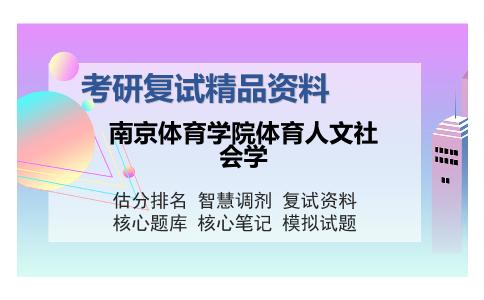 考研复试精品资料

南京体育学院体育人文社会学

估分排名 智慧调剂 复试资料
核心题库 核心笔记 模拟试题